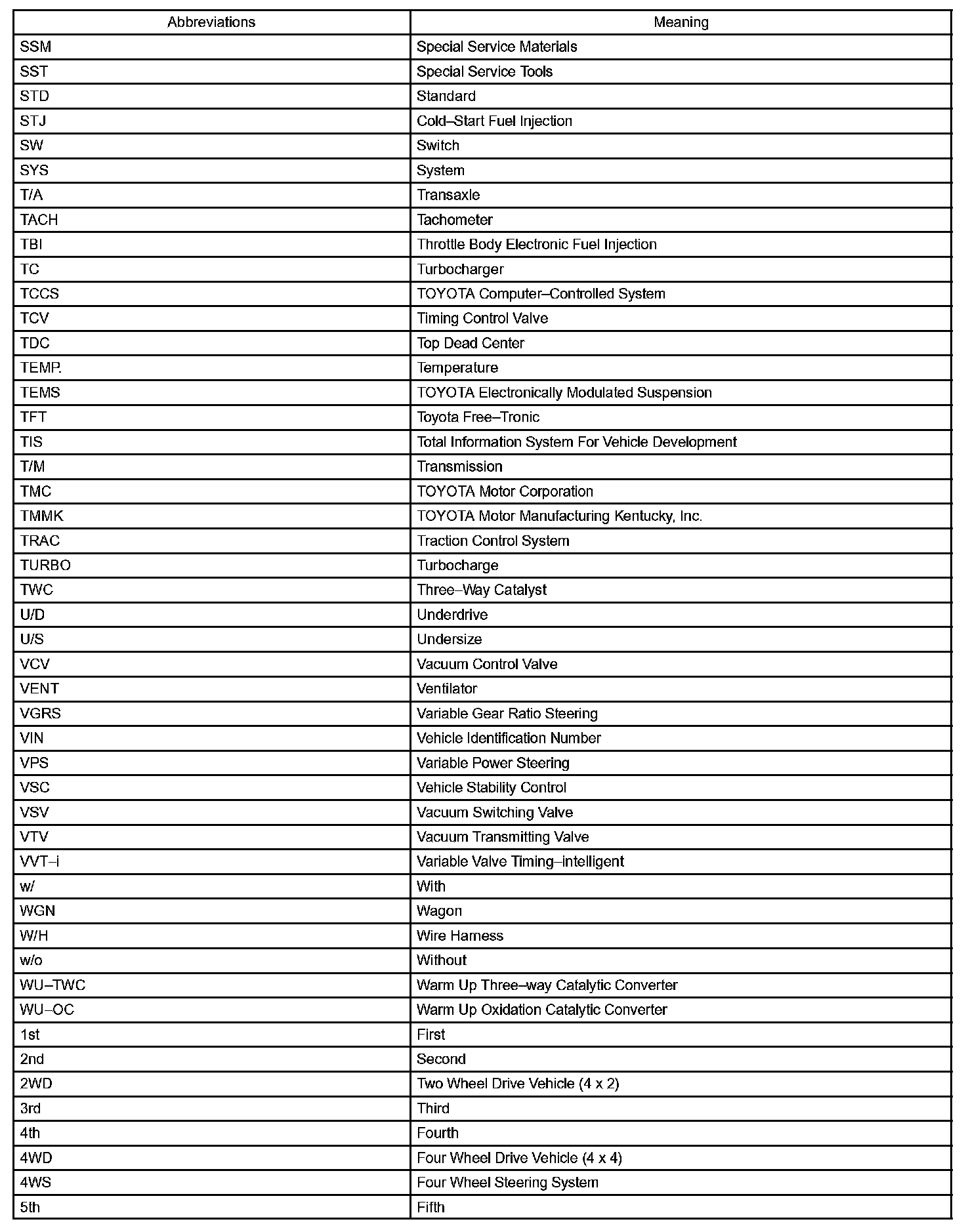 | Abbreviations | Meaning |
|---|---|
| SSM | Special Service Materials |
| SST | Special Service Tools |
| STD | Standard |
| STJ | Cold–Start Fuel Injection |
| SW | Switch |
| SYS | System |
| T/A | Transaxle |
| TACH | Tachometer |
| TBI | Throttle Body Electronic Fuel Injection |
| TC | Turbocharger |
| TCCS | TOYOTA Computer–Controlled System |
| TCV | Timing Control Valve |
| TDC | Top Dead Center |
| TEMP. | Temperature |
| TEMS | TOYOTA Electronically Modulated Suspension |
| TFT | Toyota Free–Tronic |
| TIS | Total Information System For Vehicle Development |
| T/M | Transmission |
| TMC | TOYOTA Motor Corporation |
| TMMK | TOYOTA Motor Manufacturing Kentucky, Inc. |
| TRAC | Traction Control System |
| TURBO | Turbocharge |
| TWC | Three–Way Catalyst |
| U/D | Underdrive |
| U/S | Undersize |
| VCV | Vacuum Control Valve |
| VENT | Ventilator |
| VGRS | Variable Gear Ratio Steering |
| VIN | Vehicle Identification Number |
| VPS | Variable Power Steering |
| VSC | Vehicle Stability Control |
| VSV | Vacuum Switching Valve |
| VTV | Vacuum Transmitting Valve |
| VVT–i | Variable Valve Timing–intelligent |
| w/ | With |
| WGN | Wagon |
| W/H | Wire Harness |
| w/o | Without |
| WU–TWC | Warm Up Three–way Catalytic Converter |
| WU–OC | Warm Up Oxidation Catalytic Converter |
| 1st | First |
| 2nd | Second |
| 2WD | Two Wheel Drive Vehicle (4 x 2) |
| 3rd | Third |
| 4th | Fourth |
| 4WD | Four Wheel Drive Vehicle (4 x 4) |
| 4WS | Four Wheel Steering System |
| 5th | Fifth |